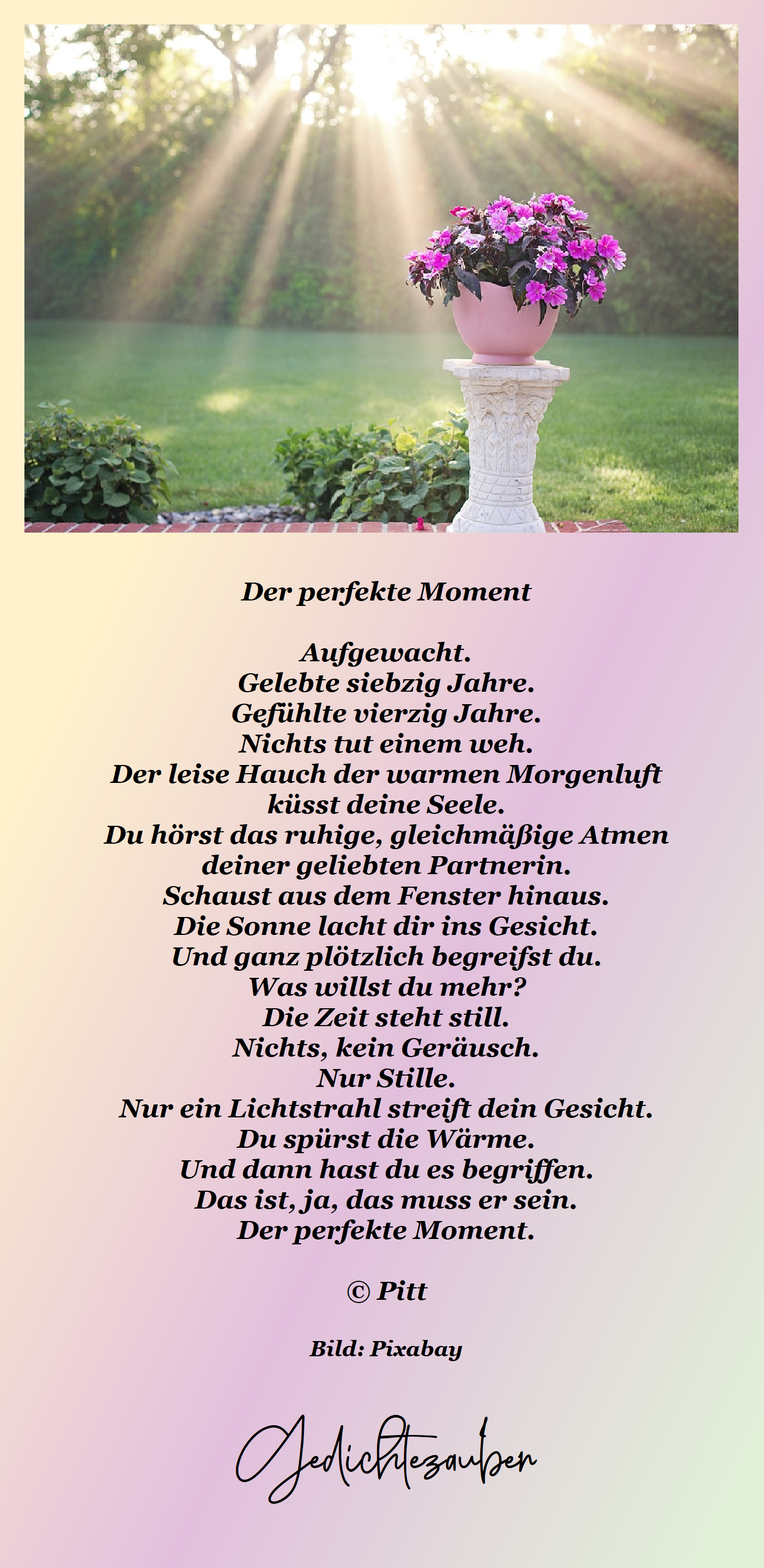 Der perfekte Moment

Aufgewacht.
Gelebte siebzig Jahre.
Gefühlte vierzig Jahre.
Nichts tut einem weh.
Der leise Hauch der warmen Morgenluft
küsst deine Seele.
Du hörst das ruhige, gleichmäßige Atmen
deiner geliebten Partnerin.
Schaust aus dem Fenster hinaus.
Die Sonne lacht dir ins Gesicht.
Und ganz plötzlich begreifst du.
Was willst du mehr?
Die Zeit steht still.
Nichts, kein Geräusch.
Nur Stille.
Nur ein Lichtstrahl streift dein Gesicht.
Du spürst die Wärme.
Und dann hast du es begriffen.
Das ist, ja, das muss er sein.
Der perfekte Moment.

© Pitt

Bild: Pixabay

Gedichtezauber